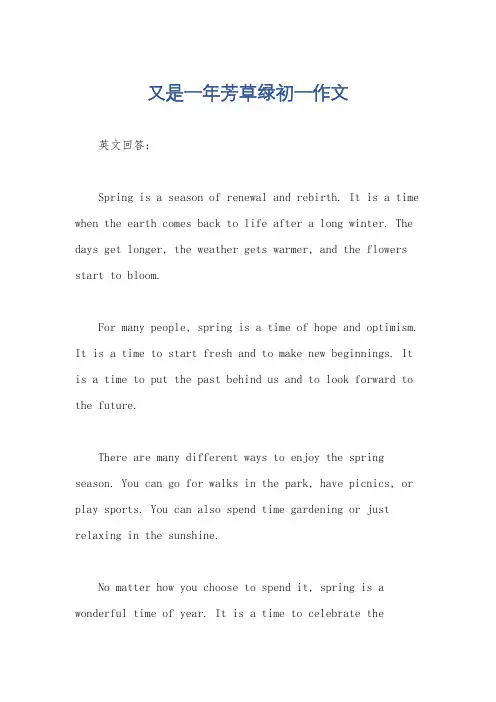 又是一年芳草绿初一作文

英文回答：

Spring is a season of renewal and rebirth. It is a time when the earth comes back to life after a long winter. The days get longer, the weather gets warmer, and the flowers start to bloom.

For many people, spring is a time of hope and optimism. It is a time to start fresh and to make new beginnings. It is a time to put the past behind us and to look forward to the future.

There are many different ways to enjoy the spring season. You can go for walks in the park, have picnics, or play sports. You can also spend time gardening or just relaxing in the sunshine.

No matter how you choose to spend it, spring is a wonderful time of year. It is a time to celebrate the